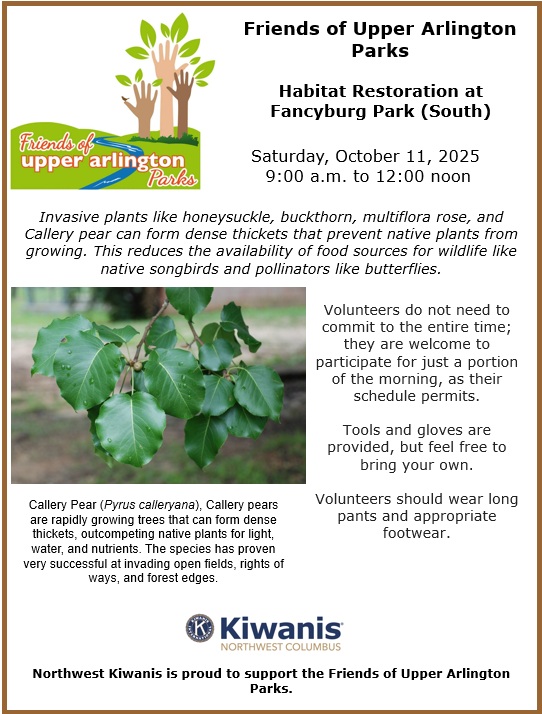 Friends of upper arlington Parks

Friends of Upper Arlington Parks

Habitat Restoration at Fancyburg Park (South)

Saturday, October 11, 2025
9:00 a.m. to 12:00 noon

Invasive plants like honeysuckle, buckthorn, multiflora rose, and Callery pear can form dense thickets that prevent native plants from growing. This reduces the availability of food sources for wildlife like native songbirds and pollinators like butterflies.

Callery Pear (Pyrus calleryana), Callery pears are rapidly growing trees that can form dense thickets, outcompeting native plants for light, water, and nutrients. The species has proven very successful at invading open fields, rights of ways, and forest edges.

Volunteers do not need to commit to the entire time; they are welcome to participate for just a portion of the morning, as their schedule permits.

Tools and gloves are provided, but feel free to bring your own.

Volunteers should wear long pants and appropriate footwear.

Kiwanis
NORTHWEST COLUMBUS

Northwest Kiwanis is proud to support the Friends of Upper Arlington Parks.